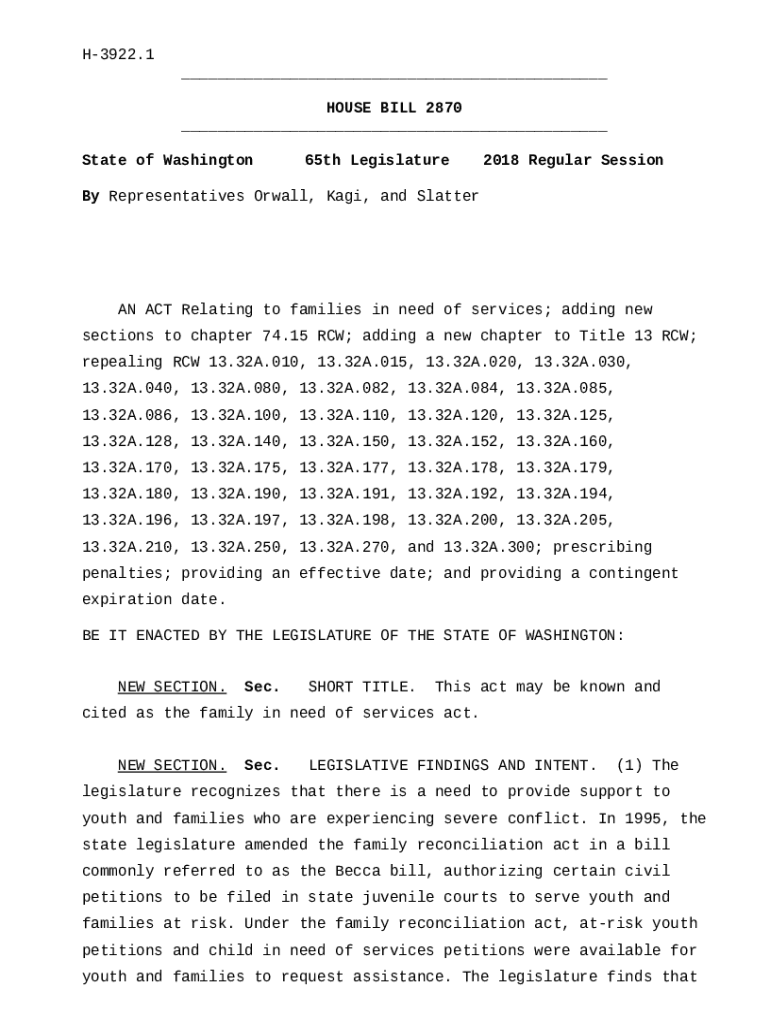 H-3922.1

HOUSE BILL 2870

State of Washington 65th Legislature 2018 Regular Session

By Representatives Orwall, Kagi, and Slatter

AN ACT Relating to families in need of services; adding new sections to chapter 74.15 RCW; adding a new chapter to Title 13 RCW; repealing RCW 13.32A.010, 13.32A.015, 13.32A.020, 13.32A.030, 13.32A.040, 13.32A.080, 13.32A.082, 13.32A.084, 13.32A.085, 13.32A.086, 13.32A.100, 13.32A.110, 13.32A.120, 13.32A.125, 13.32A.128, 13.32A.140, 13.32A.150, 13.32A.152, 13.32A.160, 13.32A.170, 13.32A.175, 13.32A.177, 13.32A.178, 13.32A.179, 13.32A.180, 13.32A.190, 13.32A.191, 13.32A.192, 13.32A.194, 13.32A.196, 13.32A.197, 13.32A.198, 13.32A.200, 13.32A.205, 13.32A.210, 13.32A.250, 13.32A.270, and 13.32A.300; prescribing penalties; providing an effective date; and providing a contingent expiration date.

BE IT ENACTED BY THE LEGISLATURE OF THE STATE OF WASHINGTON:

NEW SECTION. Sec. SHORT TITLE. This act may be known and cited as the family in need of services act.

NEW SECTION. Sec. LEGISLATIVE FINDINGS AND INTENT. (1) The legislature recognizes that there is a need to provide support to youth and families who are experiencing severe conflict. In 1995, the state legislature amended the family reconciliation act in a bill commonly referred to as the Becca bill, authorizing certain civil petitions to be filed in state juvenile courts to serve youth and families at risk. Under the family reconciliation act, at-risk youth petitions and child in need of services petitions were available for youth and families to request assistance. The legislature finds that